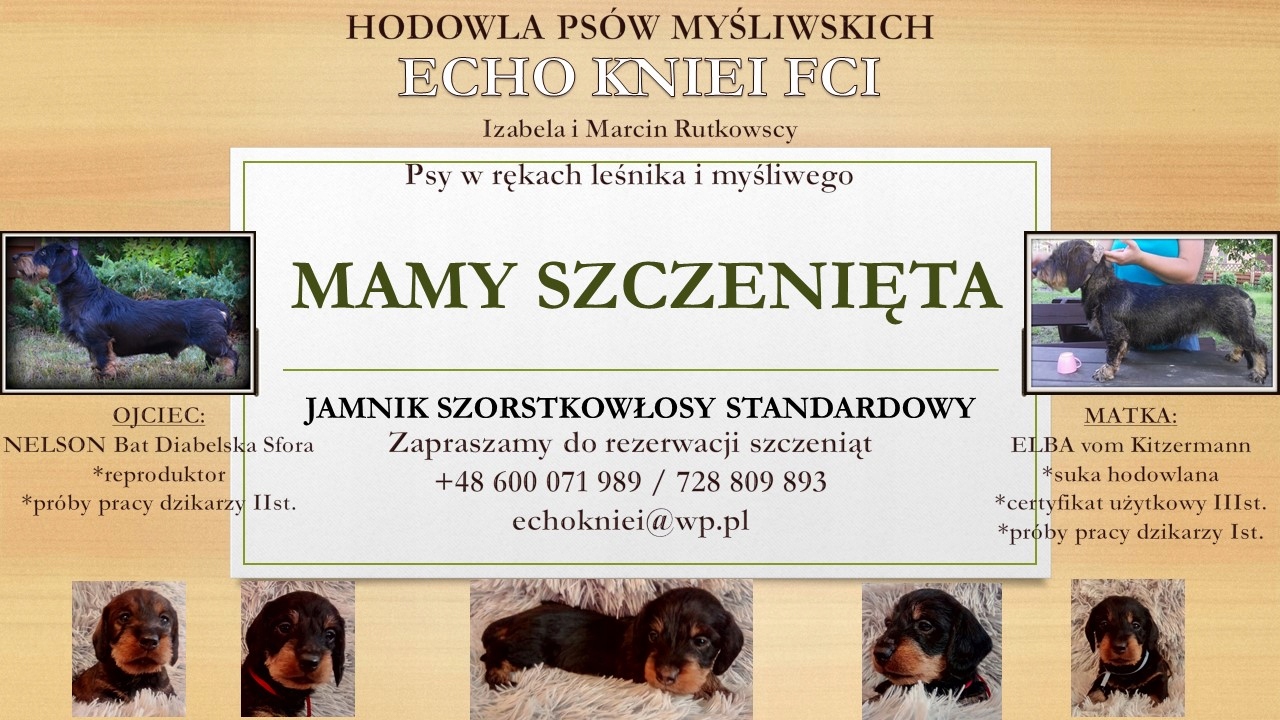 HODOWLA PSÓW MYŚLIWSKICH
ECHO KNIEI FCI
Izabela i Marcin Rutkowscy

Psy w rękach leśnika i myśliwego

MAMY SZCZENIĘTA

JAMNIK SZORSTKOWŁOSY STANDARDOWY
Zapraszamy do rezerwacji szczeniąt
+48 600 071 989 / 728 809 893
echokniei@wp.pl

OJCIEC:
NELSON Bat Diabelska Sfora
*reproduktor
*próby pracy dzikarzy IIst.

MATKA:
ELBA vom Kitzermann
*suka hodowlana
*certyfikat użytkowy IIIst.
*próby pracy dzikarzy Ist.